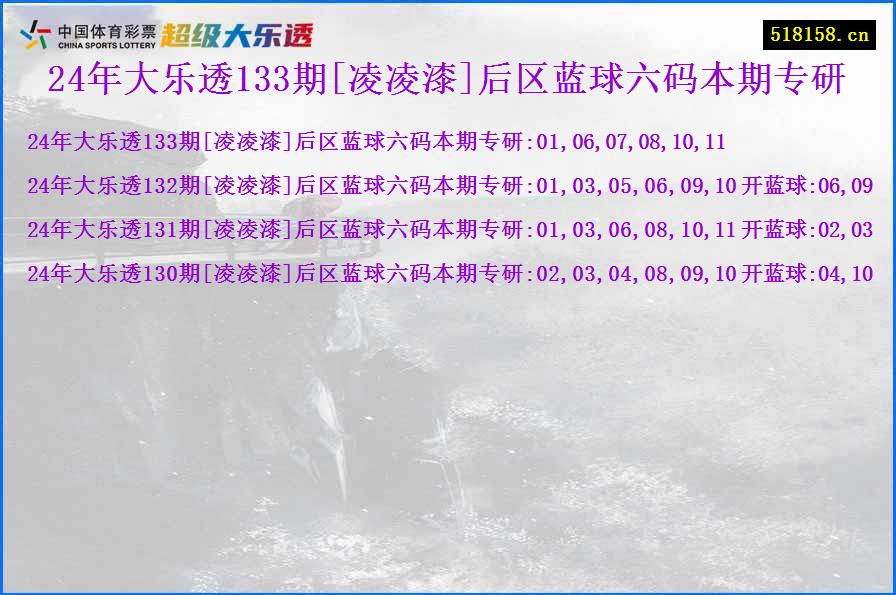 中国体育彩票
CHINA SPORTS LOTTERY
超级大乐透

518158.cn

24年大乐透133期[凌凌漆]后区蓝球六码本期专研

24年大乐透133期[凌凌漆]后区蓝球六码本期专研:01,06,07,08,10,11

24年大乐透132期[凌凌漆]后区蓝球六码本期专研:01,03,05,06,09,10 开蓝球:06,09

24年大乐透131期[凌凌漆]后区蓝球六码本期专研:01,03,06,08,10,11 开蓝球:02,03

24年大乐透130期[凌凌漆]后区蓝球六码本期专研:02,03,04,08,09,10 开蓝球:04,10